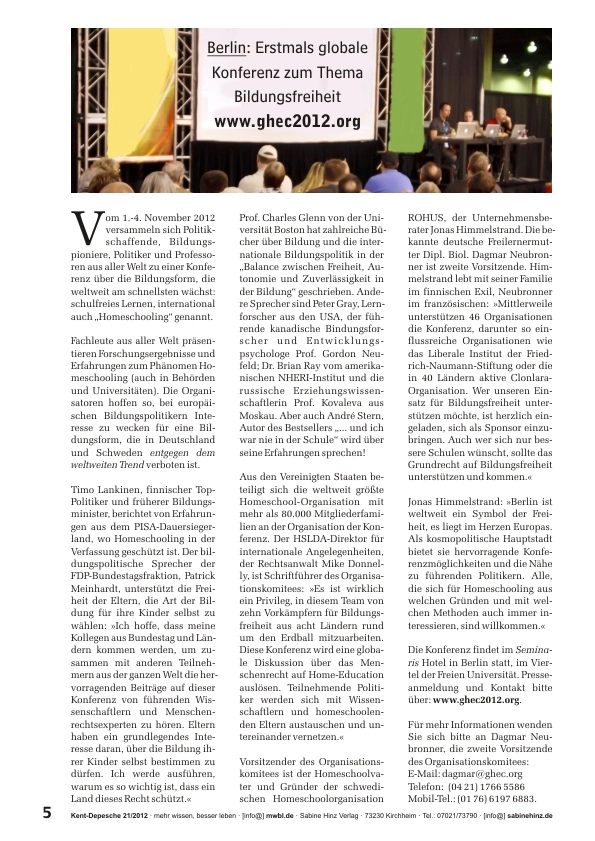 Berlin: Erstmals globale Konferenz zum Thema Bildungsfreiheit
www.ghec2012.org

Vom 1.-4. November 2012 versammeln sich Politikschaffende, Bildungspioniere, Politiker und Professoren aus aller Welt zu einer Konferenz über die Bildungsform, die weltweit am schnellsten wächst: schulfreies Lernen, international auch „Homeschooling" genannt.

Fachleute aus aller Welt präsentieren Forschungsergebnisse und Erfahrungen zum Phänomen Homeschooling (auch in Behörden und Universitäten). Die Organisatoren hoffen so, bei europäischen Bildungspolitikern Interesse zu wecken für eine Bildungsform, die in Deutschland und Schweden entgegen dem weltweiten Trend verboten ist.

Timo Lankinen, finnischer Top-Politiker und früherer Bildungsminister, berichtet von Erfahrungen aus dem PISA-Dauersiegerland, wo Homeschooling in der Verfassung geschützt ist. Der bildungspolitische Sprecher der FDP-Bundestagsfraktion, Patrick Meinhardt, unterstützt die Freiheit der Eltern, die Art der Bildung für ihre Kinder selbst zu wählen: »Ich hoffe, dass meine Kollegen aus Bundestag und Ländern kommen werden, um zusammen mit anderen Teilnehmern aus der ganzen Welt die hervorragenden Beiträge auf dieser Konferenz von führenden Wissenschaftlern und Menschenrechtsexperten zu hören. Eltern haben ein grundlegendes Interesse daran, über die Bildung ihrer Kinder selbst bestimmen zu dürfen. Ich werde ausführen, warum es so wichtig ist, dass ein Land dieses Recht schützt.«

Prof. Charles Glenn von der Universität Boston hat zahlreiche Bücher über Bildung und die internationale Bildungspolitik in der „Balance zwischen Freiheit, Autonomie und Zuverlässigkeit in der Bildung" geschrieben. Andere Sprecher sind Peter Gray, Lernforscher aus den USA, der führende kanadische Bindungsforscher und Entwicklungspsychologe Prof. Gordon Neufeld; Dr. Brian Ray vom amerikanischen NHERI-Institut und die russische Erziehungswissenschaftlerin Prof. Kovaleva aus Moskau. Aber auch André Stern, Autor des Bestsellers „... und ich war nie in der Schule" wird über seine Erfahrungen sprechen!

Aus den Vereinigten Staaten beteiligt sich die weltweit größte Homeschool-Organisation mit mehr als 80.000 Mitgliederfamilien an der Organisation der Konferenz. Der HSLDA-Direktor für internationale Angelegenheiten, der Rechtsanwalt Mike Donnelly, ist Schriftführer des Organisationskomitees: »Es ist wirklich ein Privileg, in diesem Team von zehn Vorkämpfern für Bildungsfreiheit aus acht Ländern rund um den Erdball mitzuarbeiten. Diese Konferenz wird eine globale Diskussion über das Menschenrecht auf Home-Education auslösen. Teilnehmende Politiker werden sich mit Wissenschaftlern und homeschoolenden Eltern austauschen und untereinander vernetzen.«

Vorsitzender des Organisationskomitees ist der Homeschoolvater und Gründer der schwedischen Homeschoolorganisation ROHUS, der Unternehmensberater Jonas Himmelstrand. Die bekannte deutsche Freilernermutter Dipl. Biol. Dagmar Neubronner ist zweite Vorsitzende. Himmelstrand lebt mit seiner Familie im finnischen Exil, Neubronner im französischen: »Mittlerweile unterstützen 46 Organisationen die Konferenz, darunter so einflussreiche Organisationen wie das Liberale Institut der Friedrich-Naumann-Stiftung oder die in 40 Ländern aktive Clonlara-Organisation. Wer unseren Einsatz für Bildungsfreiheit unterstützen möchte, ist herzlich eingeladen, sich als Sponsor einzubringen. Auch wer sich nur bessere Schulen wünscht, sollte das Grundrecht auf Bildungsfreiheit unterstützen und kommen.«

Jonas Himmelstrand: »Berlin ist weltweit ein Symbol der Freiheit, es liegt im Herzen Europas. Als kosmopolitische Hauptstadt bietet sie hervorragende Konferenzmöglichkeiten und die Nähe zu führenden Politikern. Alle, die sich für Homeschooling aus welchen Gründen und mit welchen Methoden auch immer interessieren, sind willkommen.«

Die Konferenz findet im Seminaris Hotel in Berlin statt, im Viertel der Freien Universität. Presseanmeldung und Kontakt bitte über: www.ghec2012.org.

Für mehr Informationen wenden Sie sich bitte an Dagmar Neubronner, die zweite Vorsitzende des Organisationskomitees:
E-Mail: dagmar@ghec.org
Telefon: (04 21) 1766 5586
Mobil-Tel.: (01 76) 6197 6883.

5 Kent-Depesche 21/2012 · mehr wissen, besser leben · [info@] mwbl.de · Sabine Hinz Verlag · 73230 Kirchheim · Tel.: 07021/73790 · [info@] sabinehinz.de